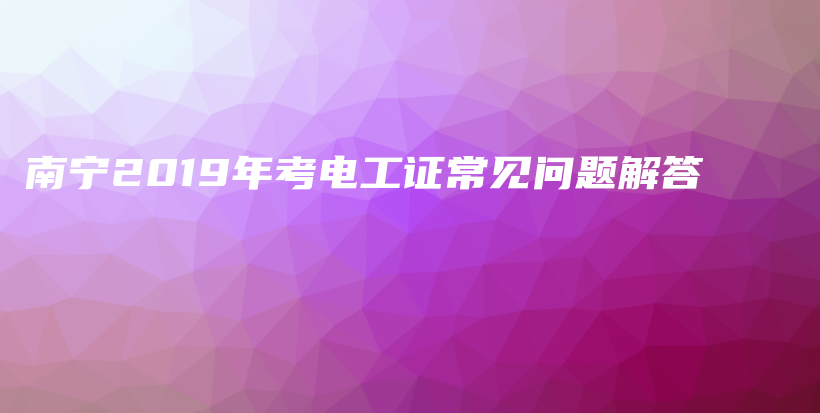 南宁2019年考电工证常见问题解答